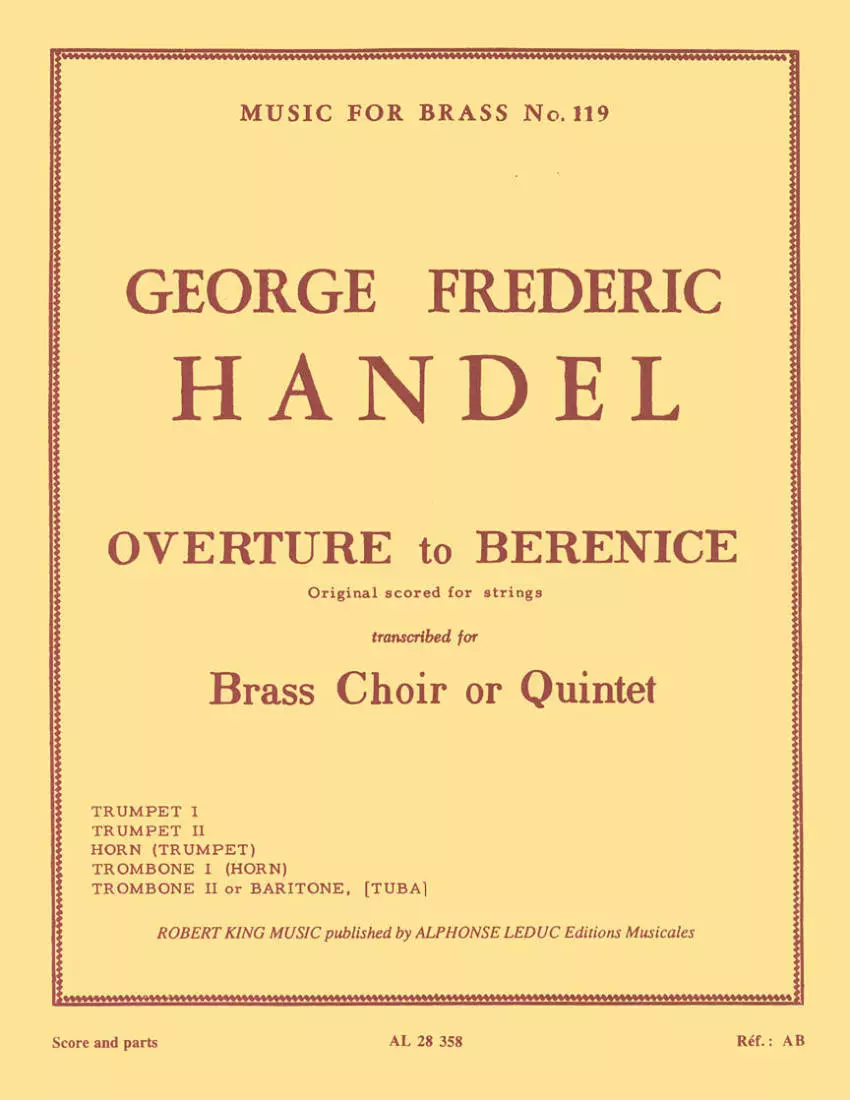 MUSIC FOR BRASS No. 119

GEORGE FREDERIC
HANDEL

OVERTURE to BERENICE
Original scored for strings

transcribed for

Brass Choir or Quintet

TRUMPET I
TRUMPET II
HORN (TRUMPET)
TROMBONE I (HORN)
TROMBONE II or BARITONE, [TUBA]

ROBERT KING MUSIC published by ALPHONSE LEDUC Editions Musicales

Score and parts

AL 28 358

Réf.: AB